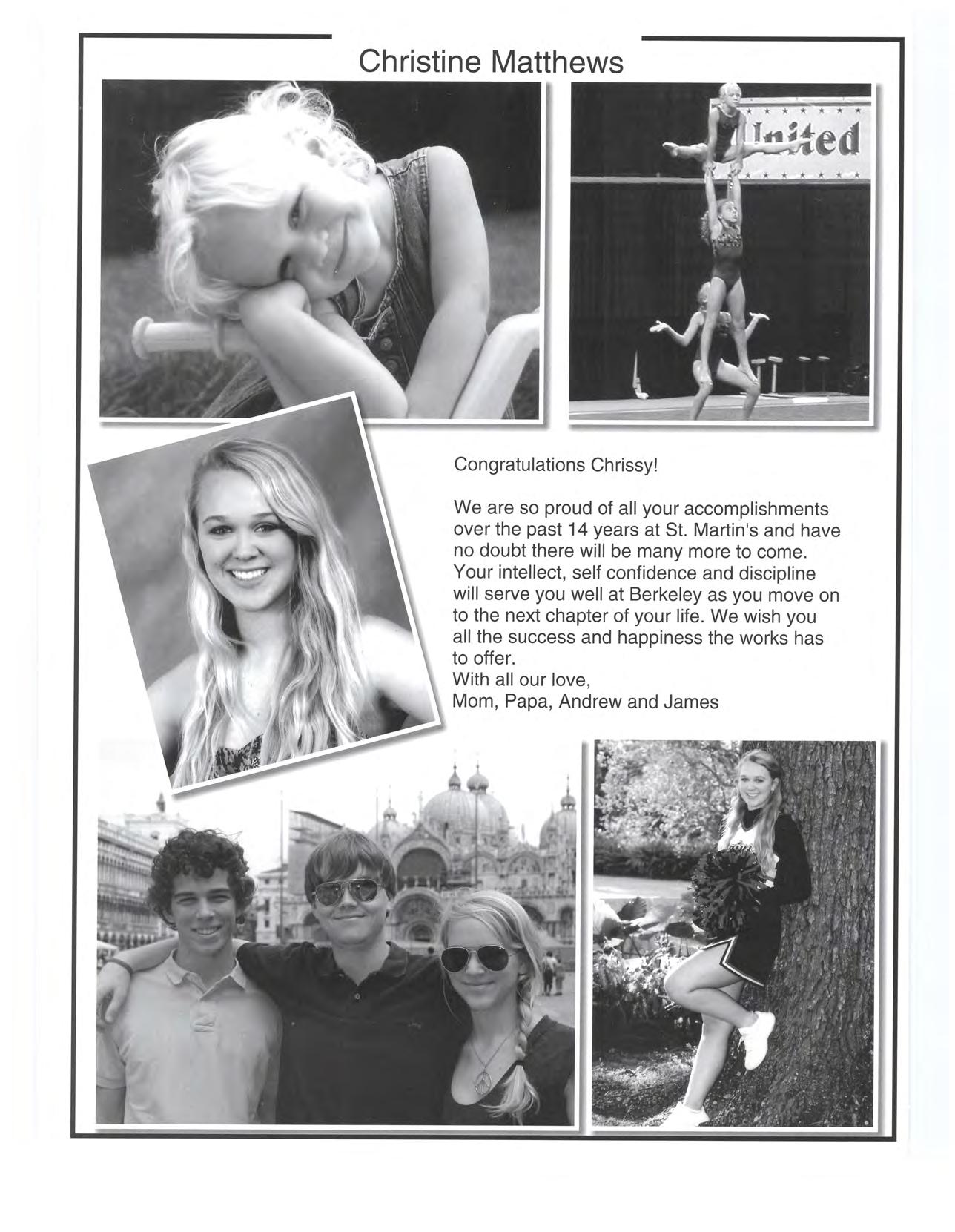 Christine Matthews

United

Congratulations Chrissy!

We are so proud of all your accomplishments over the past 14 years at St. Martin's and have no doubt there will be many more to come. Your intellect, self confidence and discipline will serve you well at Berkeley as you move on to the next chapter of your life. We wish you all the success and happiness the works has to offer.
With all our love,
Mom, Papa, Andrew and James